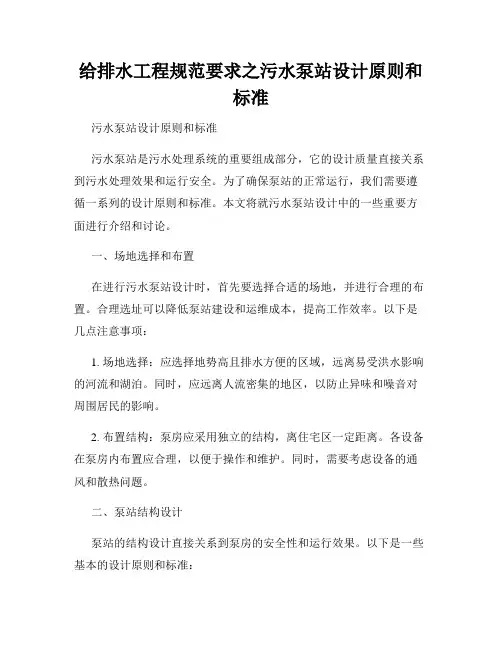 给排水工程规范要求之污水泵站设计原则和标准

污水泵站设计原则和标准

污水泵站是污水处理系统的重要组成部分，它的设计质量直接关系到污水处理效果和运行安全。为了确保泵站的正常运行，我们需要遵循一系列的设计原则和标准。本文将就污水泵站设计中的一些重要方面进行介绍和讨论。

一、场地选择和布置

在进行污水泵站设计时，首先要选择合适的场地，并进行合理的布置。合理选址可以降低泵站建设和运维成本，提高工作效率。以下是几点注意事项：

1. 场地选择：应选择地势高且排水方便的区域，远离易受洪水影响的河流和湖泊。同时，应远离人流密集的地区，以防止异味和噪音对周围居民的影响。

2. 布置结构：泵房应采用独立的结构，离住宅区一定距离。各设备在泵房内布置应合理，以便于操作和维护。同时，需要考虑设备的通风和散热问题。

二、泵站结构设计

泵站的结构设计直接关系到泵房的安全性和运行效果。以下是一些基本的设计原则和标准：